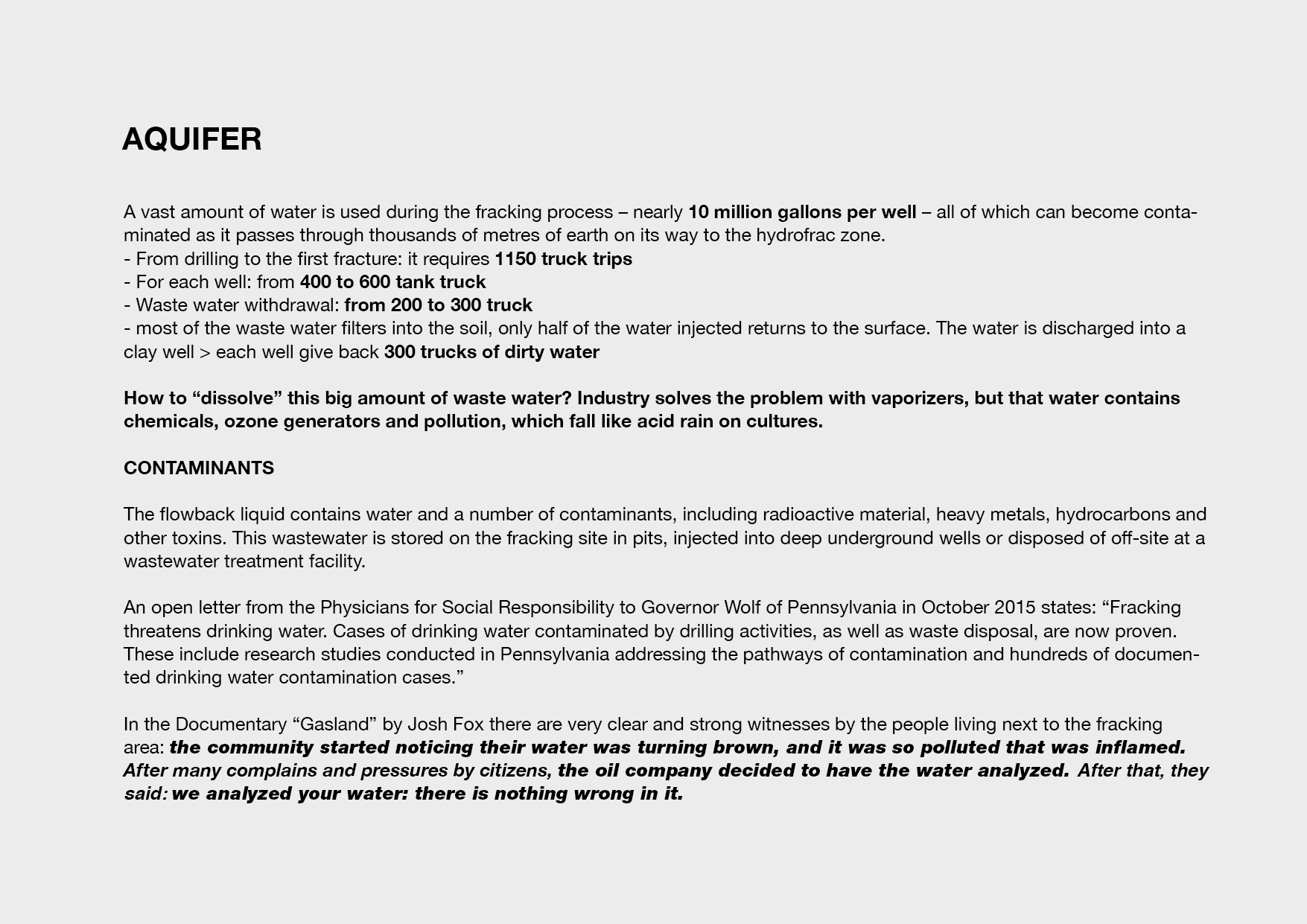 AQUIFER

A vast amount of water is used during the fracking process – nearly 10 million gallons per well – all of which can become contaminated as it passes through thousands of metres of earth on its way to the hydrofrac zone.
- From drilling to the first fracture: it requires 1150 truck trips
- For each well: from 400 to 600 tank truck
- Waste water withdrawal: from 200 to 300 truck
- most of the waste water filters into the soil, only half of the water injected returns to the surface. The water is discharged into a clay well > each well give back 300 trucks of dirty water

How to “dissolve” this big amount of waste water? Industry solves the problem with vaporizers, but that water contains chemicals, ozone generators and pollution, which fall like acid rain on cultures.

CONTAMINANTS

The flowback liquid contains water and a number of contaminants, including radioactive material, heavy metals, hydrocarbons and other toxins. This wastewater is stored on the fracking site in pits, injected into deep underground wells or disposed of off-site at a wastewater treatment facility.

An open letter from the Physicians for Social Responsibility to Governor Wolf of Pennsylvania in October 2015 states: “Fracking threatens drinking water. Cases of drinking water contaminated by drilling activities, as well as waste disposal, are now proven. These include research studies conducted in Pennsylvania addressing the pathways of contamination and hundreds of documented drinking water contamination cases.”

In the Documentary “Gasland” by Josh Fox there are very clear and strong witnesses by the people living next to the fracking area: the community started noticing their water was turning brown, and it was so polluted that was inflamed. After many complains and pressures by citizens, the oil company decided to have the water analyzed. After that, they said: we analyzed your water: there is nothing wrong in it.